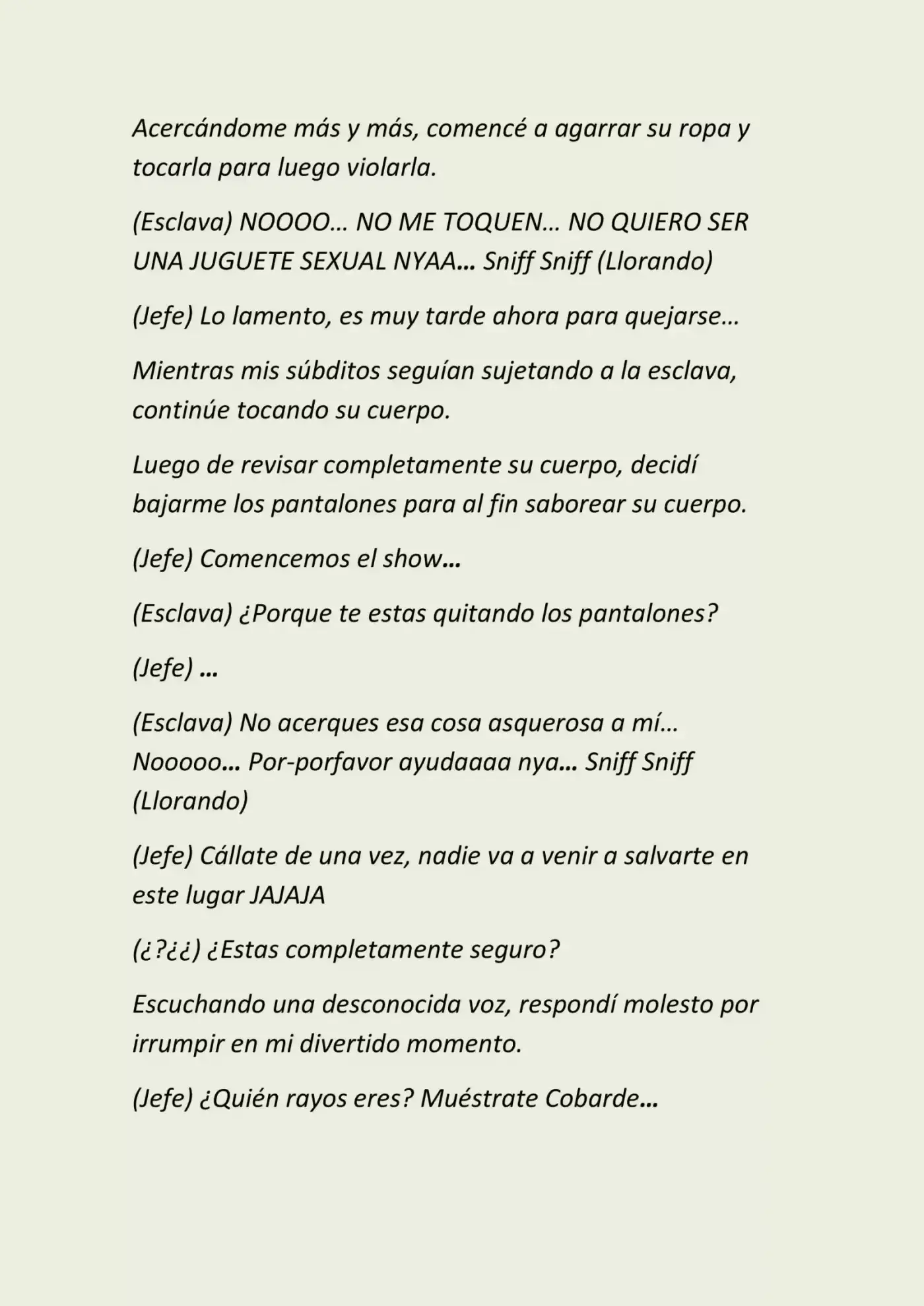 Acercándome más y más, comencé a agarrar su ropa y tocarla para luego violarla.

(Esclava) NOOOO… NO ME TOQUEN… NO QUIERO SER UNA JUGUETE SEXUAL NYAA… Sniff Sniff (Llorando)

(Jefe) Lo lamento, es muy tarde ahora para quejarse…

Mientras mis súbditos seguían sujetando a la esclava, continúe tocando su cuerpo.

Luego de revisar completamente su cuerpo, decidí bajarme los pantalones para al fin saborear su cuerpo.

(Jefe) Comencemos el show…

(Esclava) ¿Porque te estas quitando los pantalones?

(Jefe) …

(Esclava) No acerques esa cosa asquerosa a mí… Nooooo… Por-porfavor ayudaaaa nya… Sniff Sniff (Llorando)

(Jefe) Cállate de una vez, nadie va a venir a salvarte en este lugar JAJAJA

(¿?¿¿) ¿Estas completamente seguro?

Escuchando una desconocida voz, respondí molesto por irrumpir en mi divertido momento.

(Jefe) ¿Quién rayos eres? Muéstrate Cobarde…